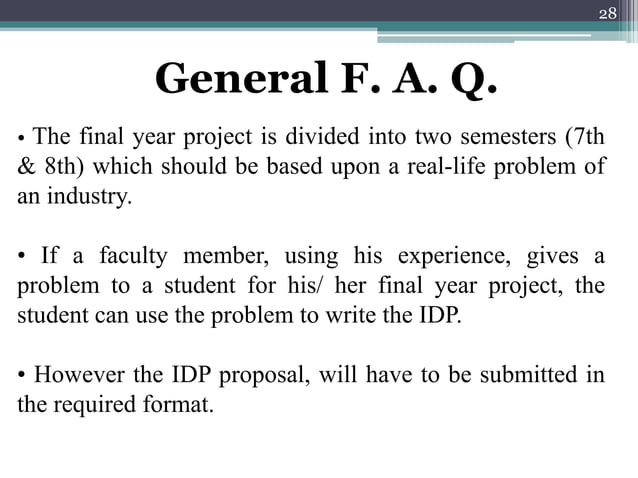 28

General F. A. Q.

• The final year project is divided into two semesters (7th & 8th) which should be based upon a real-life problem of an industry.

• If a faculty member, using his experience, gives a problem to a student for his/ her final year project, the student can use the problem to write the IDP.

• However the IDP proposal, will have to be submitted in the required format.